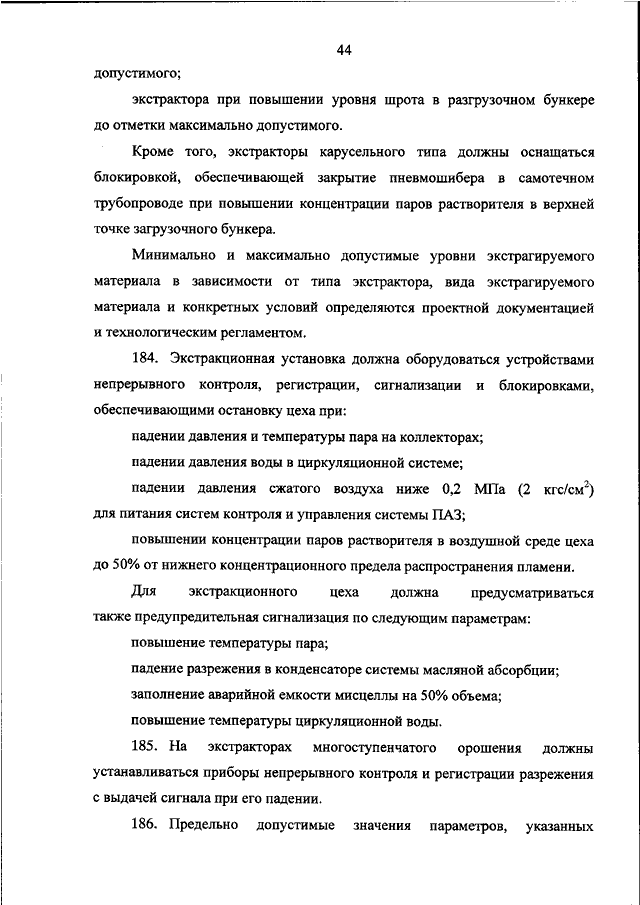 44

допустимого;

экстрактора при повышении уровня шрота в разгрузочном бункере до отметки максимально допустимого.

Кроме того, экстракторы карусельного типа должны оснащаться блокировкой, обеспечивающей закрытие пневмошибера в самотечном трубопроводе при повышении концентрации паров растворителя в верхней точке загрузочного бункера.

Минимально и максимально допустимые уровни экстрагируемого материала в зависимости от типа экстрактора, вида экстрагируемого материала и конкретных условий определяются проектной документацией и технологическим регламентом.

184. Экстракционная установка должна оборудоваться устройствами непрерывного контроля, регистрации, сигнализации и блокировками, обеспечивающими остановку цеха при:

падении давления и температуры пара на коллекторах;

падении давления воды в циркуляционной системе;

падении давления сжатого воздуха ниже 0,2 МПа (2 кгс/см$^2$) для питания систем контроля и управления системы ПАЗ;

повышении концентрации паров растворителя в воздушной среде цеха до 50% от нижнего концентрационного предела распространения пламени.

Для экстракционного цеха должна предусматриваться также предупредительная сигнализация по следующим параметрам:

повышение температуры пара;

падение разрежения в конденсаторе системы масляной абсорбции;

заполнение аварийной емкости мисцеллы на 50% объема;

повышение температуры циркуляционной воды.

185. На экстракторах многоступенчатого орошения должны устанавливаться приборы непрерывного контроля и регистрации разрежения с выдачей сигнала при его падении.

186. Предельно допустимые значения параметров, указанных